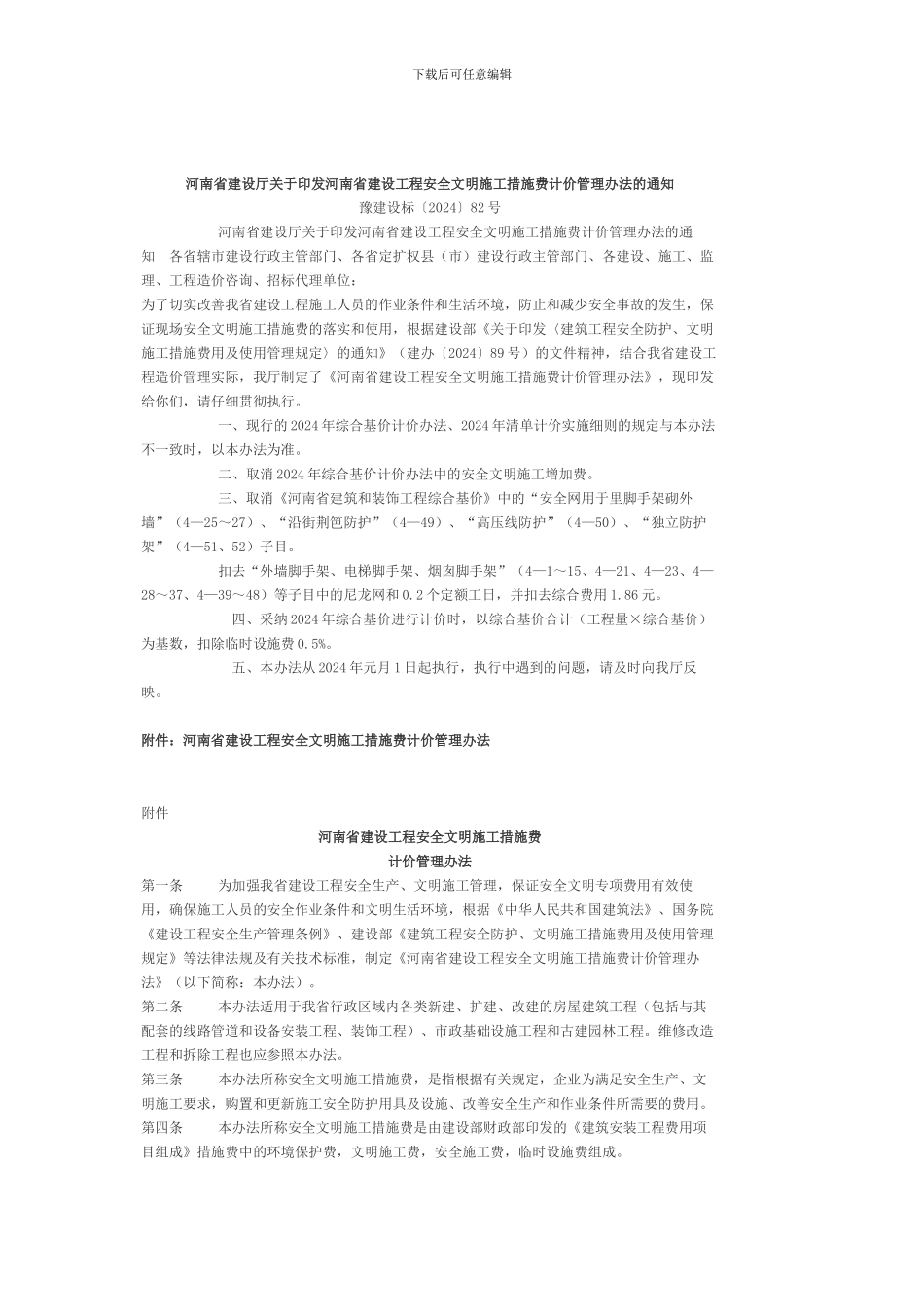 下载后可任意编辑

河南省建设厅关于印发河南省建设工程安全文明施工措施费计价管理办法的通知

豫建设标〔2024〕82号

河南省建设厅关于印发河南省建设工程安全文明施工措施费计价管理办法的通知　各省辖市建设行政主管部门、各省定扩权县（市）建设行政主管部门、各建设、施工、监理、工程造价咨询、招标代理单位：

为了切实改善我省建设工程施工人员的作业条件和生活环境，防止和减少安全事故的发生，保证现场安全文明施工措施费的落实和使用，根据建设部《关于印发〈建筑工程安全防护、文明施工措施费用及使用管理规定〉的通知》（建办〔2024〕89号）的文件精神，结合我省建设工程造价管理实际，我厅制定了《河南省建设工程安全文明施工措施费计价管理办法》，现印发给你们，请仔细贯彻执行。

一、现行的2024年综合基价计价办法、2024年清单计价实施细则的规定与本办法不一致时，以本办法为准。

二、取消2024年综合基价计价办法中的安全文明施工增加费。

三、取消《河南省建筑和装饰工程综合基价》中的“安全网用于里脚手架砌外墙”（4—25～27）、“沿街荆笆防护”（4—49）、“高压线防护”（4—50）、“独立防护架”（4—51、52）子目。

扣去“外墙脚手架、电梯脚手架、烟囱脚手架”（4—1～15、4—21、4—23、4—28～37、4—39～48）等子目中的尼龙网和0.2个定额工日，并扣去综合费用1.86元。

四、采纳2024年综合基价进行计价时，以综合基价合计（工程量×综合基价）为基数，扣除临时设施费0.5%。

五、本办法从2024年元月1日起执行，执行中遇到的问题，请及时向我厅反映。

附件：河南省建设工程安全文明施工措施费计价管理办法

附件

河南省建设工程安全文明施工措施费
计价管理办法

第一条　为加强我省建设工程安全生产、文明施工管理，保证安全文明专项费用有效使用，确保施工人员的安全作业条件和文明生活环境，根据《中华人民共和国建筑法》、国务院《建设工程安全生产管理条例》、建设部《建筑工程安全防护、文明施工措施费用及使用管理规定》等法律法规及有关技术标准，制定《河南省建设工程安全文明施工措施费计价管理办法》（以下简称：本办法）。

第二条　本办法适用于我省行政区域内各类新建、扩建、改建的房屋建筑工程（包括与其配套的线路管道和设备安装工程、装饰工程）、市政基础设施工程和古建园林工程。维修改造工程和拆除工程也应参照本办法。

第三条　本办法所称安全文明施工措施费，是指根据有关规定，企业为满足安全生产、文明施工要求，购置和更新施工安全防护用具及设施、改善安全生产和作业条件所需要的费用。

第四条　本办法所称安全文明施工措施费是由建设部财政部印发的《建筑安装工程费用项目组成》措施费中的环境保护费，文明施工费，安全施工费，临时设施费组成。